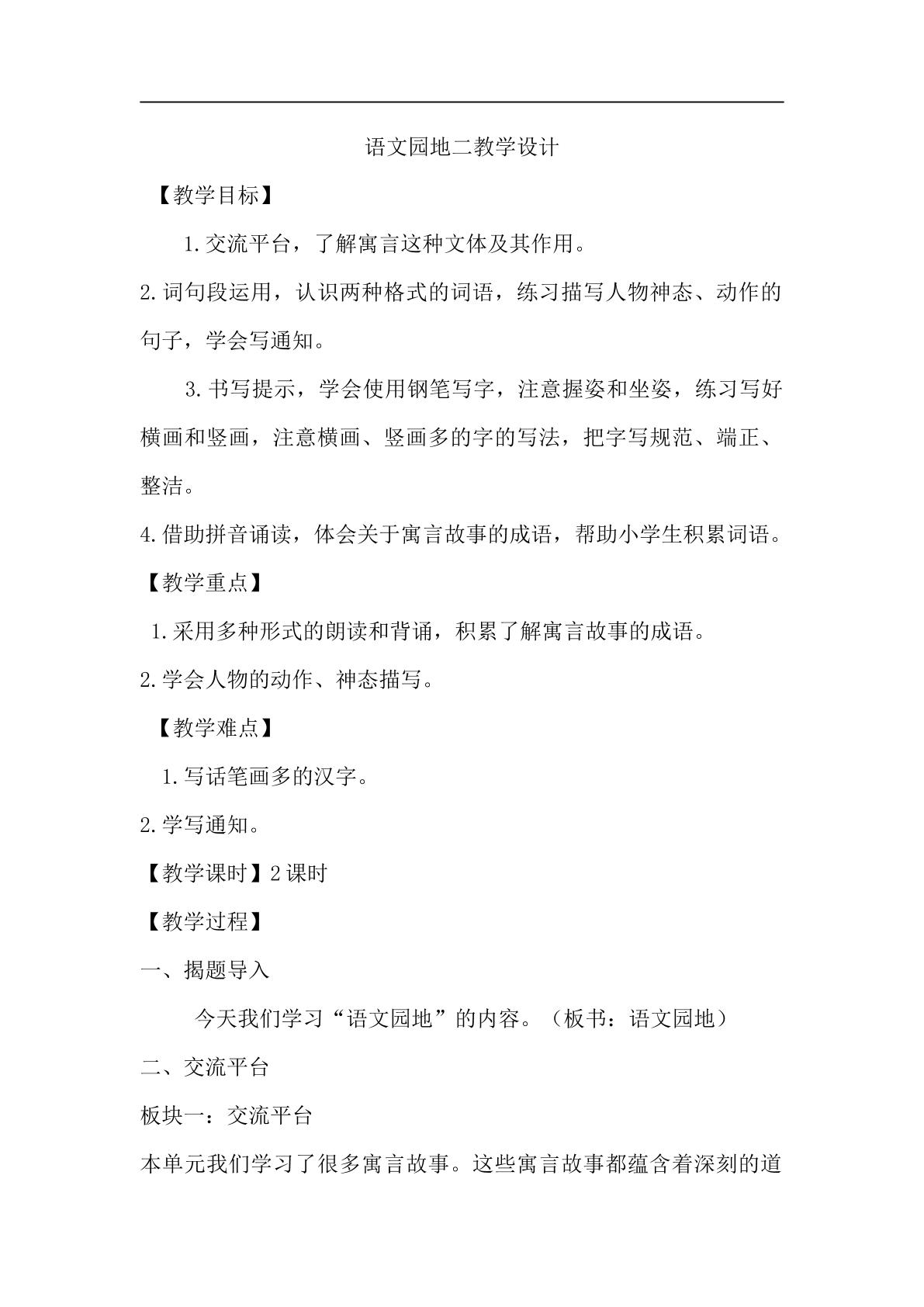 语文园地二教学设计

【教学目标】

1.交流平台，了解寓言这种文体及其作用。

2.词句段运用，认识两种格式的词语，练习描写人物神态、动作的句子，学会写通知。

3.书写提示，学会使用钢笔写字，注意握姿和坐姿，练习写好横画和竖画，注意横画、竖画多的字的写法，把字写规范、端正、整洁。

4.借助拼音诵读，体会关于寓言故事的成语，帮助小学生积累词语。

【教学重点】

1.采用多种形式的朗读和背诵，积累了解寓言故事的成语。

2.学会人物的动作、神态描写。

【教学难点】

1.写话笔画多的汉字。

2.学写通知。

【教学课时】2课时

【教学过程】

一、揭题导入

今天我们学习“语文园地”的内容。（板书：语文园地）

二、交流平台

板块一：交流平台

本单元我们学习了很多寓言故事。这些寓言故事都蕴含着深刻的道